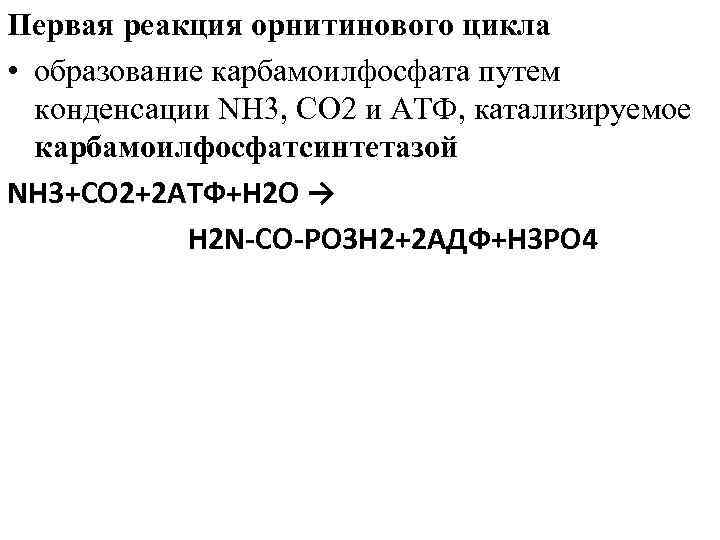 Первая реакция орнитинового цикла

• образование карбамоилфосфата путем конденсации NH3, CO2 и АТФ, катализируемое карбамоилфосфатсинтетазой

NH3+CO2+2АТФ+H2O →

H2N-CO-PO3H2+2АДФ+H3PO4